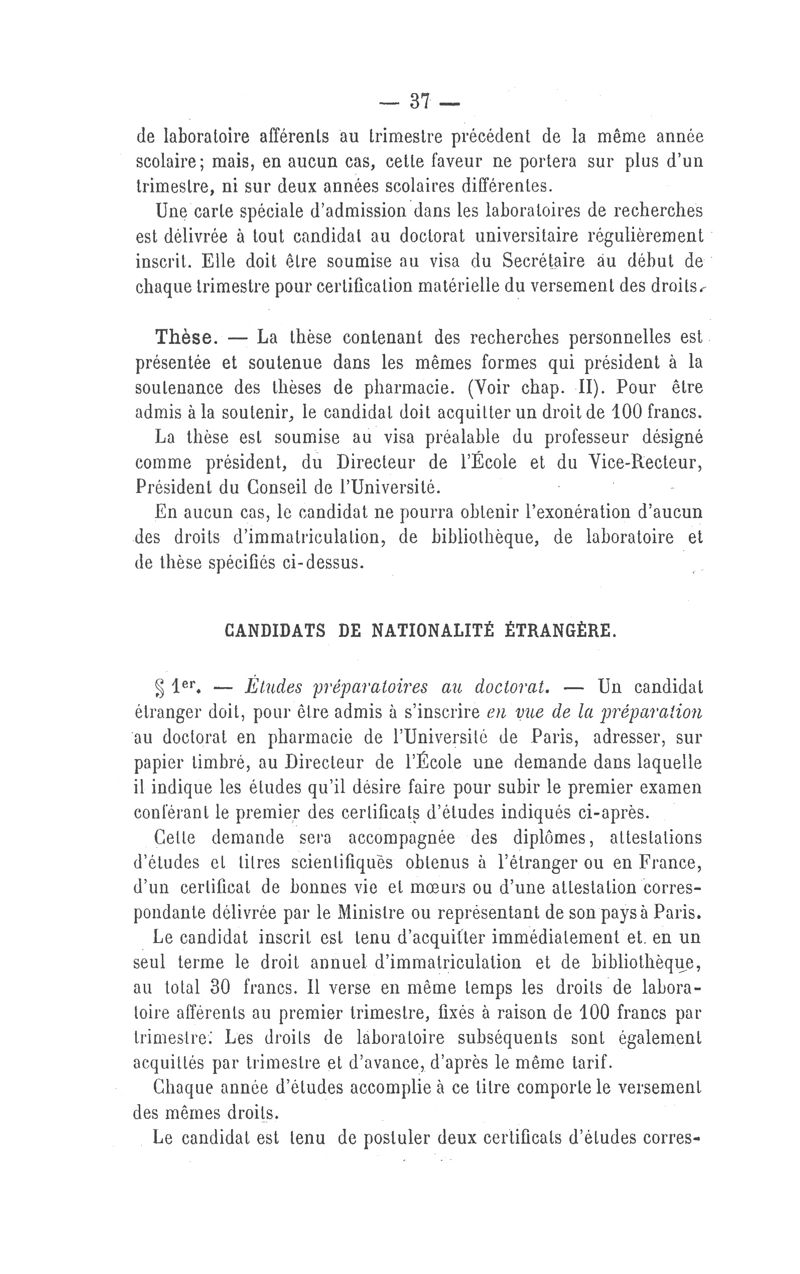 — 37 —

de laboratoire afférents au trimestre précédent de la même année scolaire; mais, en aucun cas, cette faveur ne portera sur plus d'un trimestre, ni sur deux années scolaires différentes.

Une carte spéciale d'admission dans les laboratoires de recherches est délivrée à tout candidat au doctorat universitaire régulièrement inscrit. Elle doit être soumise au visa du Secrétaire au début de chaque trimestre pour certification matérielle du versement des droits.

Thèse. — La thèse contenant des recherches personnelles est présentée et soutenue dans les mêmes formes qui président à la soutenance des thèses de pharmacie. (Voir chap. II). Pour être admis à la soutenir, le candidat doit acquitter un droit de 100 francs.

La thèse est soumise au visa préalable du professeur désigné comme président, du Directeur de l'École et du Vice-Recteur, Président du Conseil de l'Université.

En aucun cas, le candidat ne pourra obtenir l'exonération d'aucun des droits d'immatriculation, de bibliothèque, de laboratoire et de thèse spécifiés ci-dessus.

CANDIDATS DE NATIONALITÉ ÉTRANGÈRE.

§ 1er. — Études préparatoires au doctorat. — Un candidat étranger doit, pour être admis à s'inscrire en vue de la préparation au doctorat en pharmacie de l'Université de Paris, adresser, sur papier timbré, au Directeur de l'École une demande dans laquelle il indique les études qu'il désire faire pour subir le premier examen conférant le premier des certificats d'études indiqués ci-après.

Cette demande sera accompagnée des diplômes, attestations d'études et titres scientifiques obtenus à l'étranger ou en France, d'un certificat de bonnes vie et mœurs ou d'une attestation correspondante délivrée par le Ministre ou représentant de son pays à Paris.

Le candidat inscrit est tenu d'acquitter immédiatement et en un seul terme le droit annuel d'immatriculation et de bibliothèque, au total 30 francs. Il verse en même temps les droits de laboratoire afférents au premier trimestre, fixés à raison de 100 francs par trimestre. Les droits de laboratoire subséquents sont également acquittés par trimestre et d'avance, d'après le même tarif.

Chaque année d'études accomplie à ce titre comporte le versement des mêmes droits.

Le candidat est tenu de postuler deux certificats d'études corres-